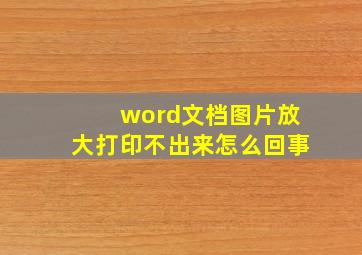 word文档图片放大打印不出来怎么回事